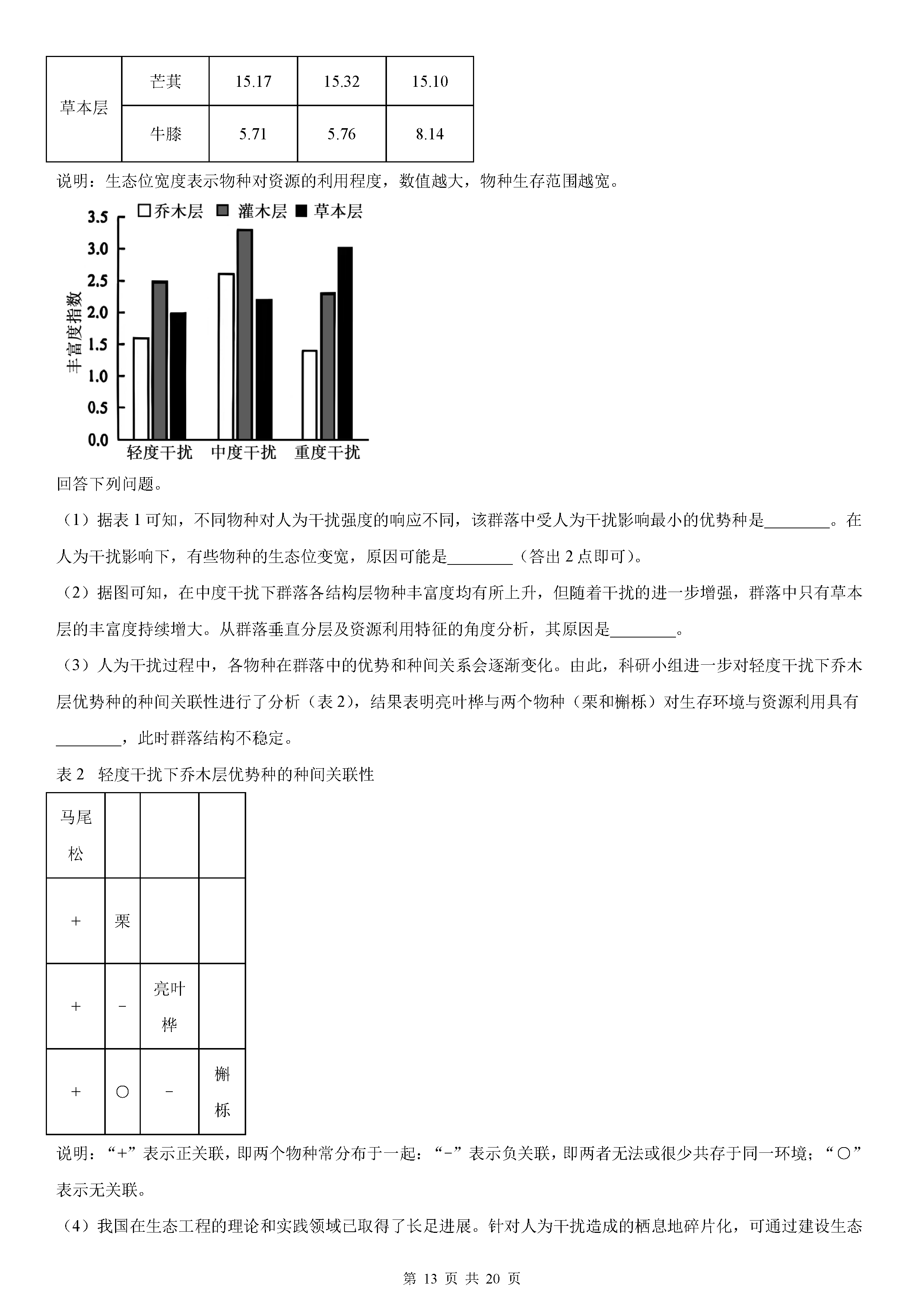 | 草本层 | 芒萁 | 15.17 | 15.32 | 15.10 |
|---|---|---|---|---|
| | 牛膝 | 5.71 | 5.76 | 8.14 |

说明：生态位宽度表示物种对资源的利用程度，数值越大，物种生存范围越宽。

□乔木层 ■ 灌木层 ■ 草本层

丰富度指数

3.5
3.0
2.5
2.0
1.5
1.0
0.5
0.0

轻度干扰 中度干扰 重度干扰

回答下列问题。

（1）据表 1 可知，不同物种对人为干扰强度的响应不同，该群落中受人为干扰影响最小的优势种是________。在人为干扰影响下，有些物种的生态位变宽，原因可能是________（答出 2 点即可）。

（2）据图可知，在中度干扰下群落各结构层物种丰富度均有所上升，但随着干扰的进一步增强，群落中只有草本层的丰富度持续增大。从群落垂直分层及资源利用特征的角度分析，其原因是________。

（3）人为干扰过程中，各物种在群落中的优势和种间关系会逐渐变化。由此，科研小组进一步对轻度干扰下乔木层优势种的种间关联性进行了分析（表 2），结果表明亮叶桦与两个物种（栗和槲栎）对生存环境与资源利用具有________，此时群落结构不稳定。

表 2 轻度干扰下乔木层优势种的种间关联性

| 马尾松 | | | |
|---|---|---|---|
| + | 栗 | | |
| + | − | 亮叶桦 | |
| + | ○ | − | 槲栎 |

说明：“+”表示正关联，即两个物种常分布于一起：“−”表示负关联，即两者无法或很少共存于同一环境；“○”表示无关联。

（4）我国在生态工程的理论和实践领域已取得了长足进展。针对人为干扰造成的栖息地碎片化，可通过建设生态

第 13 页 共 20 页